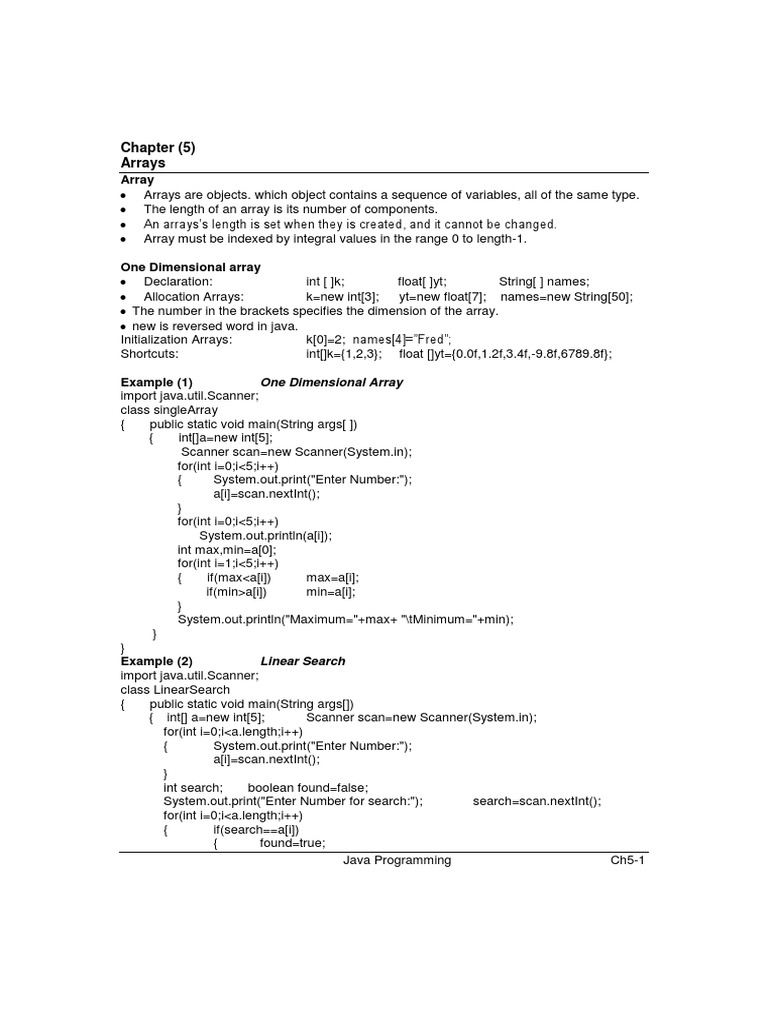 Chapter (5)
Arrays

Array
• Arrays are objects. which object contains a sequence of variables, all of the same type.
• The length of an array is its number of components.
• An arrays's length is set when they is created, and it cannot be changed.
• Array must be indexed by integral values in the range 0 to length-1.

One Dimensional array
• Declaration: int [ ]k; float[ ]yt; String[ ] names;
• Allocation Arrays: k=new int[3]; yt=new float[7]; names=new String[50];
• The number in the brackets specifies the dimension of the array.
• new is reversed word in java.
Initialization Arrays: k[0]=2; names[4]="Fred";
Shortcuts: int[]k={1,2,3}; float []yt={0.0f,1.2f,3.4f,-9.8f,6789.8f};

Example (1) One Dimensional Array
import java.util.Scanner;
class singleArray
{ public static void main(String args[ ])
{ int[]a=new int[5];
Scanner scan=new Scanner(System.in);
for(int i=0;i<5;i++)
{ System.out.print("Enter Number:");
a[i]=scan.nextInt();
}
for(int i=0;i<5;i++)
System.out.println(a[i]);
int max,min=a[0];
for(int i=1;i<5;i++)
{ if(max<a[i]) max=a[i];
if(min>a[i]) min=a[i];
}
System.out.println("Maximum="+max+ "\tMinimum="+min);
}
}
Example (2) Linear Search
import java.util.Scanner;
class LinearSearch
{ public static void main(String args[])
{ int[] a=new int[5]; Scanner scan=new Scanner(System.in);
for(int i=0;i<a.length;i++)
{ System.out.print("Enter Number:");
a[i]=scan.nextInt();
}
int search; boolean found=false;
System.out.print("Enter Number for search:"); search=scan.nextInt();
for(int i=0;i<a.length;i++)
{ if(search==a[i])
{ found=true;

Java Programming Ch5-1